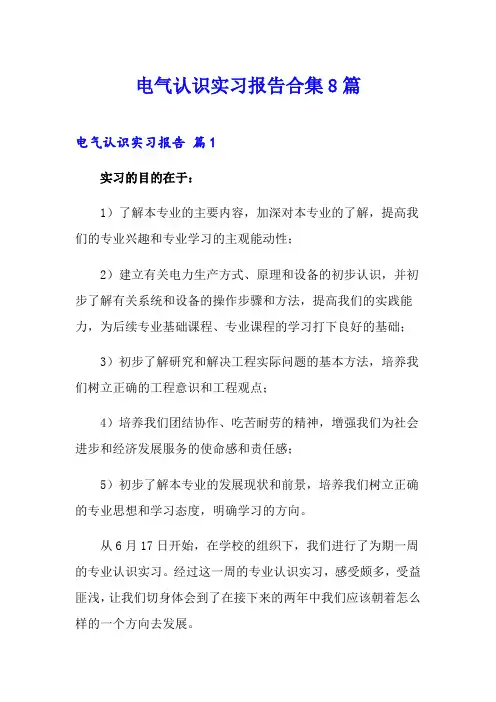 电气认识实习报告合集8篇

电气认识实习报告 篇1

实习的目的在于：

1）了解本专业的主要内容，加深对本专业的了解，提高我们的专业兴趣和专业学习的主观能动性；

2）建立有关电力生产方式、原理和设备的初步认识，并初步了解有关系统和设备的操作步骤和方法，提高我们的实践能力，为后续专业基础课程、专业课程的学习打下良好的基础；

3）初步了解研究和解决工程实际问题的基本方法，培养我们树立正确的工程意识和工程观点；

4）培养我们团结协作、吃苦耐劳的精神，增强我们为社会进步和经济发展服务的使命感和责任感；

5）初步了解本专业的发展现状和前景，培养我们树立正确的专业思想和学习态度，明确学习的方向。

从6月17日开始，在学校的组织下，我们进行了为期一周的专业认识实习。经过这一周的专业认识实习，感受颇多，受益匪浅，让我们切身体会到了在接下来的两年中我们应该朝着怎么样的一个方向去发展。